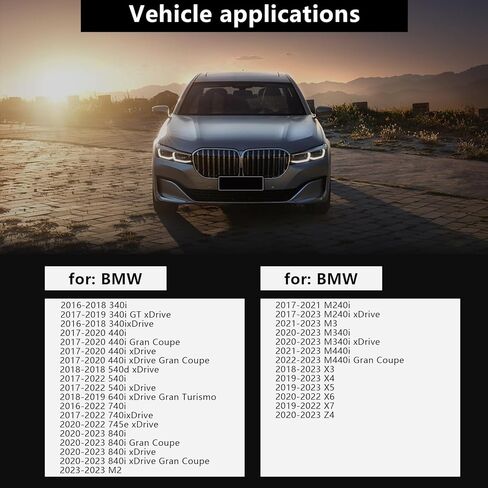 Vehicle applications

for: BMW

2016-2018 340i
2017-2019 340i GT xDrive
2016-2018 340ixDrive
2017-2020 440i
2017-2020 440i Gran Coupe
2017-2020 440i xDrive
2017-2020 440i xDrive Gran Coupe
2018-2018 540d xDrive
2017-2022 540i
2017-2022 540i xDrive
2018-2019 640i xDrive Gran Turismo
2016-2022 740i
2017-2022 740ixDrive
2020-2022 745e xDrive
2020-2023 840i
2020-2023 840i Gran Coupe
2020-2023 840i xDrive
2020-2023 840i xDrive Gran Coupe
2023-2023 M2

for: BMW

2017-2021 M240i
2017-2023 M240i xDrive
2021-2023 M3
2020-2023 M340i
2020-2023 M340i xDrive
2021-2023 M440i
2022-2023 M440i Gran Coupe
2018-2023 X3
2019-2023 X4
2019-2023 X5
2020-2022 X6
2019-2022 X7
2020-2023 Z4